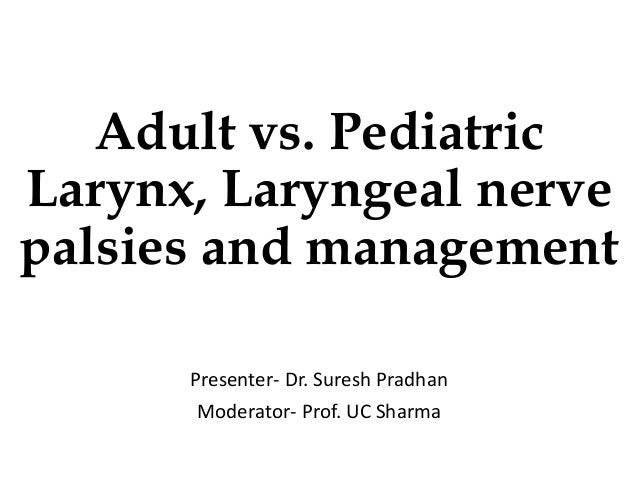 Adult vs. Pediatric Larynx, Laryngeal nerve palsies and management

Presenter- Dr. Suresh Pradhan
Moderator- Prof. UC Sharma